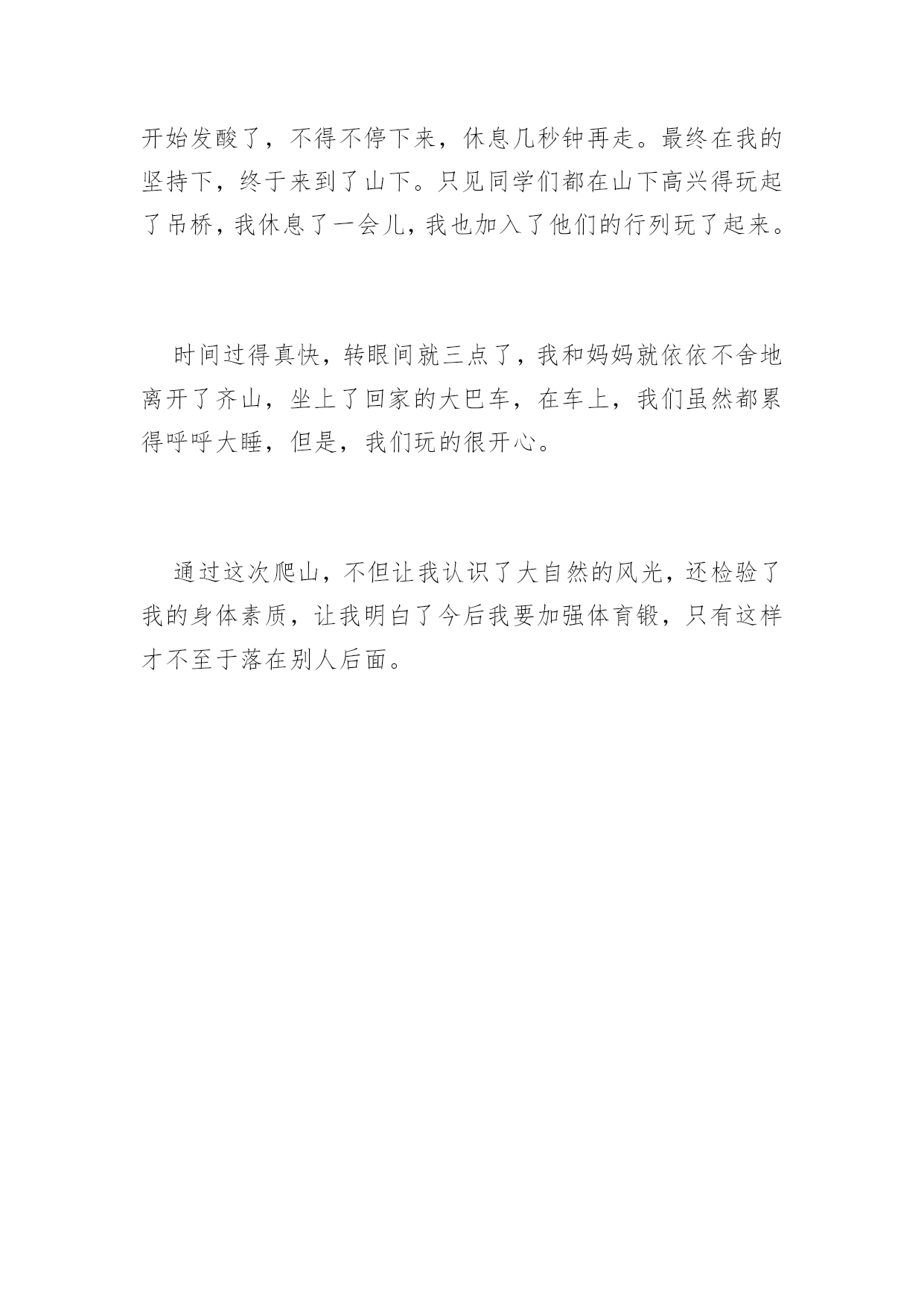 开始发酸了，不得不停下来，休息几秒钟再走。最终在我的坚持下，终于来到了山下。只见同学们都在山下高兴得玩起了吊桥，我休息了一会儿，我也加入了他们的行列玩了起来。

时间过得真快，转眼间就三点了，我和妈妈就依依不舍地离开了齐山，坐上了回家的大巴车，在车上，我们虽然都累得呼呼大睡，但是，我们玩的很开心。

通过这次爬山，不但让我认识了大自然的风光，还检验了我的身体素质，让我明白了今后我要加强体育锻，只有这样才不至于落在别人后面。